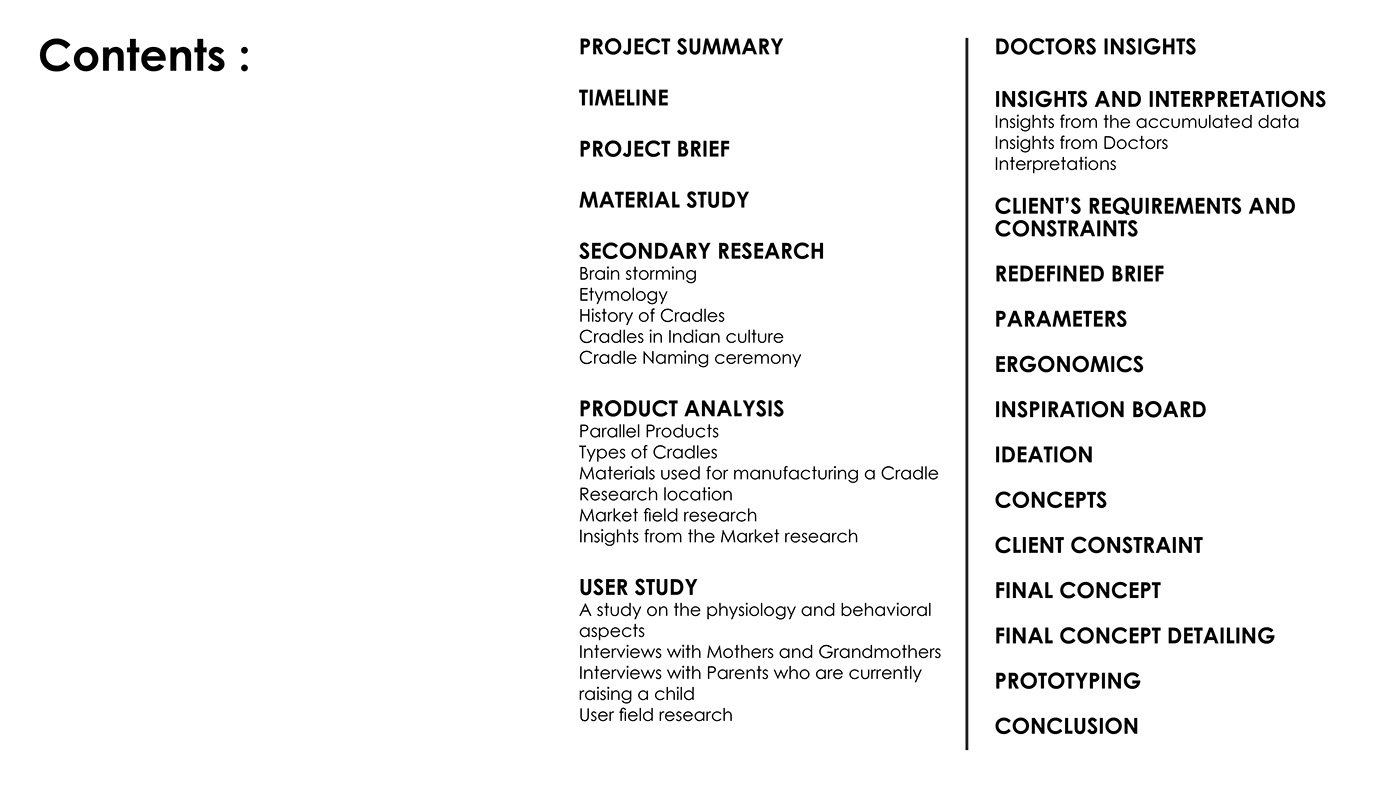 Contents :

PROJECT SUMMARY

TIMELINE

PROJECT BRIEF

MATERIAL STUDY

SECONDARY RESEARCH
Brain storming
Etymology
History of Cradles
Cradles in Indian culture
Cradle Naming ceremony

PRODUCT ANALYSIS
Parallel Products
Types of Cradles
Materials used for manufacturing a Cradle
Research location
Market field research
Insights from the Market research

USER STUDY
A study on the physiology and behavioral aspects
Interviews with Mothers and Grandmothers
Interviews with Parents who are currently raising a child
User field research

DOCTORS INSIGHTS

INSIGHTS AND INTERPRETATIONS
Insights from the accumulated data
Insights from Doctors
Interpretations

CLIENT'S REQUIREMENTS AND CONSTRAINTS

REDEFINED BRIEF

PARAMETERS

ERGONOMICS

INSPIRATION BOARD

IDEATION

CONCEPTS

CLIENT CONSTRAINT

FINAL CONCEPT

FINAL CONCEPT DETAILING

PROTOTYPING

CONCLUSION